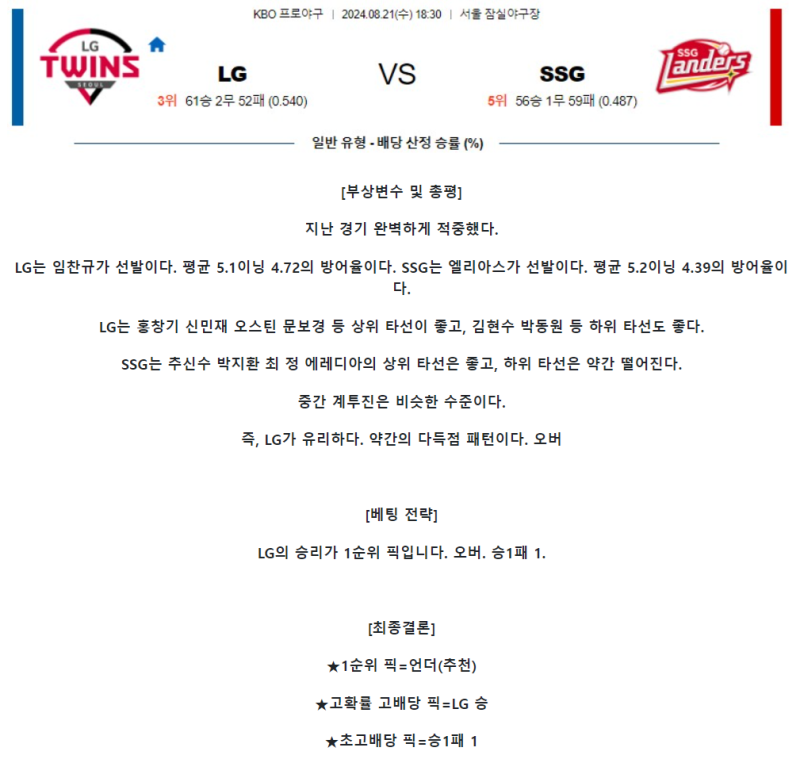 KBO 프로야구 | 2024.08.21(수) 18:30 | 서울 잠실야구장

LG TWINS SEOUL

LG

3위 61승 2무 52패 (0.540)

VS

SSG

5위 56승 1무 59패 (0.487)

SSG Landers

일반 유형 - 배당 산정 승률 (%)

[부상변수 및 총평]

지난 경기 완벽하게 적중했다.

LG는 임찬규가 선발이다. 평균 5.1이닝 4.72의 방어율이다. SSG는 엘리아스가 선발이다. 평균 5.2이닝 4.39의 방어율이다.

LG는 홍창기 신민재 오스틴 문보경 등 상위 타선이 좋고, 김현수 박동원 등 하위 타선도 좋다.

SSG는 추신수 박지환 최 정 에레디아의 상위 타선은 좋고, 하위 타선은 약간 떨어진다.

중간 계투진은 비슷한 수준이다.

즉, LG가 유리하다. 약간의 다득점 패턴이다. 오버

[베팅 전략]

LG의 승리가 1순위 픽입니다. 오버. 승1패 1.

[최종결론]

★1순위 픽=언더(추천)

★고확률 고배당 픽=LG 승

★초고배당 픽=승1패 1